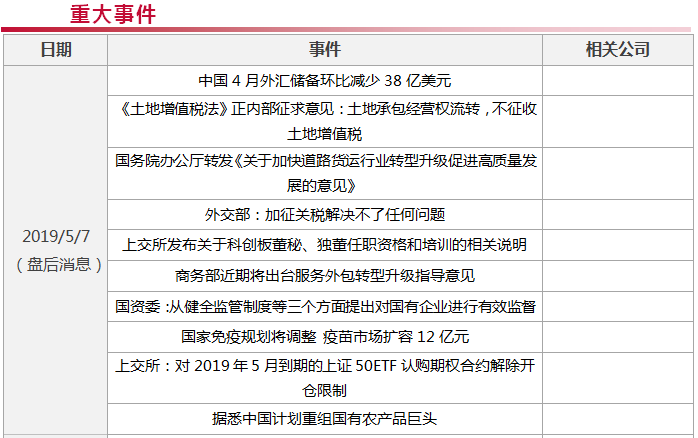 重大事件

| 日期 | 事件 | 相关公司 |
|---|---|---|
| 2019/5/7（盘后消息） | 中国4月外汇储备环比减少38亿美元 | |
| | 《土地增值税法》正内部征求意见：土地承包经营权流转，不征收土地增值税 | |
| | 国务院办公厅转发《关于加快道路货运行业转型升级促进高质量发展的意见》 | |
| | 外交部：加征关税解决不了任何问题 | |
| | 上交所发布关于科创板董秘、独董任职资格和培训的相关说明 | |
| | 商务部近期将出台服务外包转型升级指导意见 | |
| | 国资委：从健全监管制度等三个方面提出对国有企业进行有效监督 | |
| | 国家免疫规划将调整 疫苗市场扩容12亿元 | |
| | 上交所：对2019年5月到期的上证50ETF认购期权合约解除开仓限制 | |
| | 据悉中国计划重组国有农产品巨头 | |